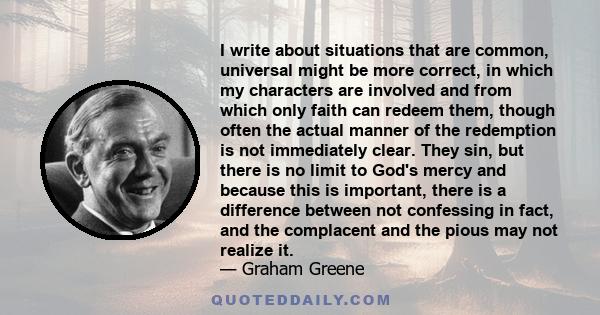 I write about situations that are common, universal might be more correct, in which my characters are involved and from which only faith can redeem them, though often the actual manner of the redemption is not immediately clear. They sin, but there is no limit to God's mercy and because this is important, there is a difference between not confessing in fact, and the complacent and the pious may not realize it.
— Graham Greene

QUOTEDDAILY.COM